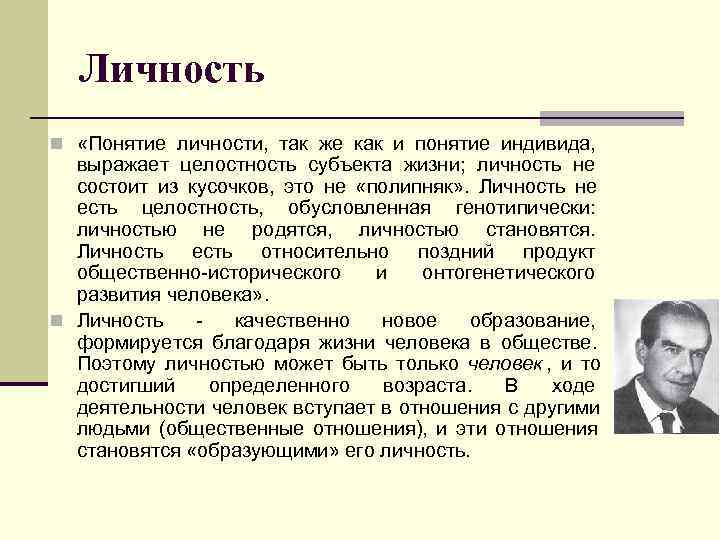 Личность

«Понятие личности, так же как и понятие индивида, выражает целостность субъекта жизни; личность не состоит из кусочков, это не «полипняк». Личность не есть целостность, обусловленная генотипически: личностью не родятся, личностью становятся. Личность есть относительно поздний продукт общественно-исторического и онтогенетического развития человека».

Личность - качественно новое образование, формируется благодаря жизни человека в обществе. Поэтому личностью может быть только человек , и то достигший определенного возраста. В ходе деятельности человек вступает в отношения с другими людьми (общественные отношения), и эти отношения становятся «образующими» его личность.